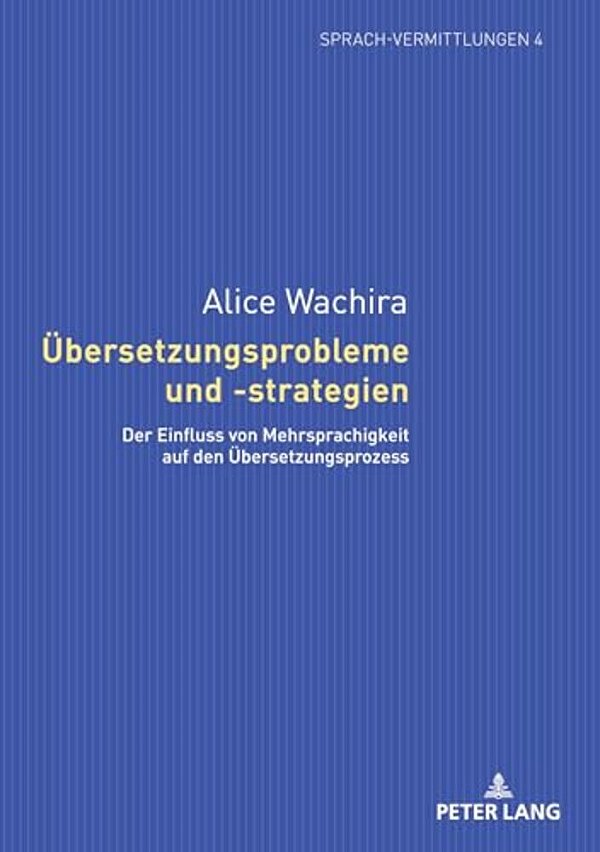 SPRACH-VERMITTLUNGEN 4

Alice Wachira

Übersetzungsprobleme und -strategien

Der Einfluss von Mehrsprachigkeit auf den Übersetzungsprozess

PETER LANG